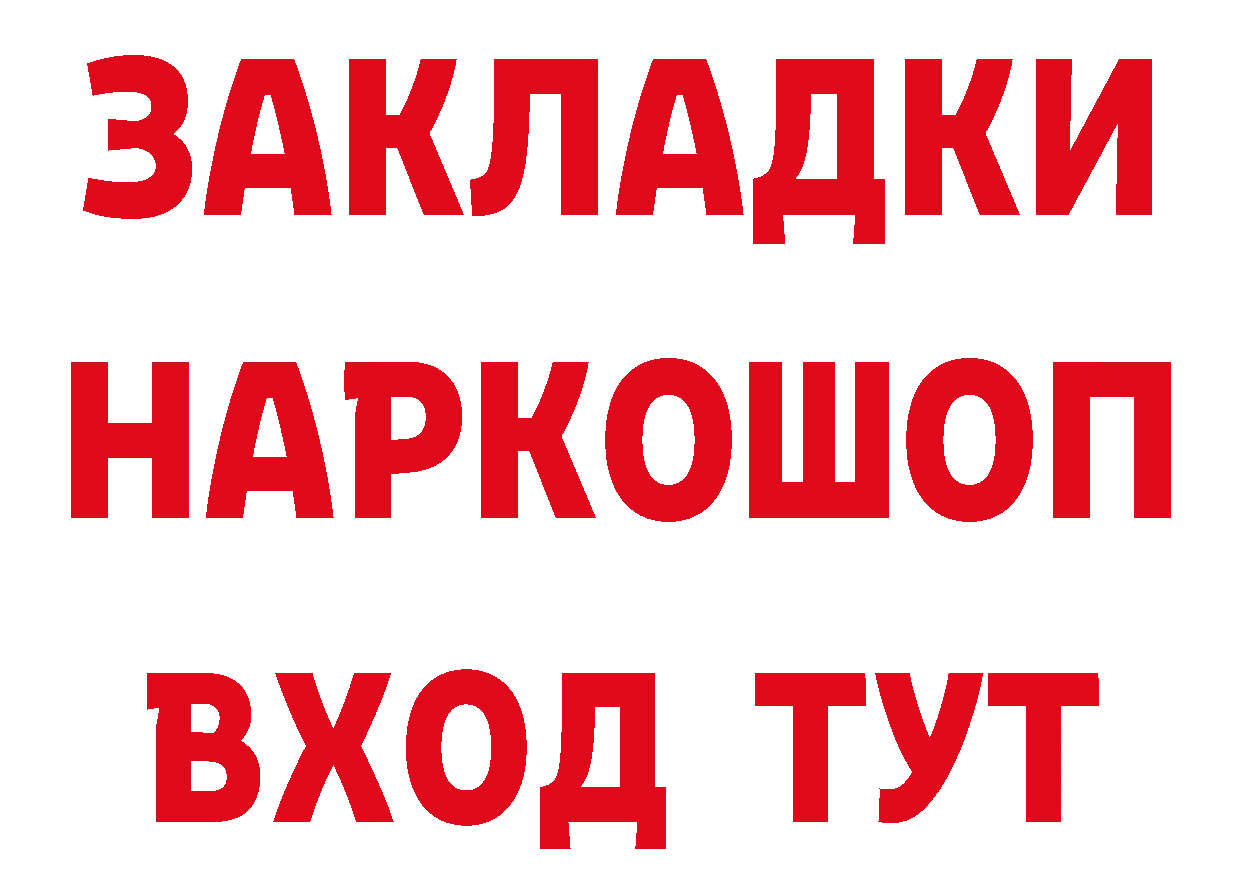 ЗАКЛАДКИ НАРКОШОП ВХОД ТУТ